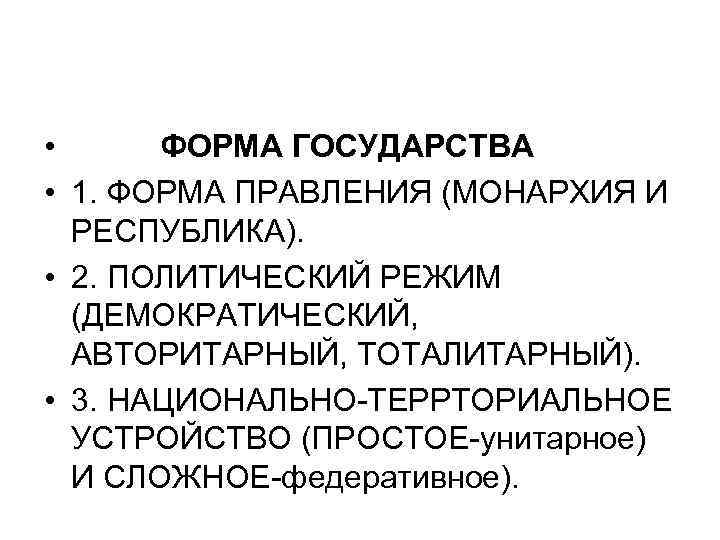 • ФОРМА ГОСУДАРСТВА
• 1. ФОРМА ПРАВЛЕНИЯ (МОНАРХИЯ И РЕСПУБЛИКА).
• 2. ПОЛИТИЧЕСКИЙ РЕЖИМ (ДЕМОКРАТИЧЕСКИЙ, АВТОРИТАРНЫЙ, ТОТАЛИТАРНЫЙ).
• 3. НАЦИОНАЛЬНО-ТЕРРТОРИАЛЬНОЕ УСТРОЙСТВО (ПРОСТОЕ-унитарное) И СЛОЖНОЕ-федеративное).